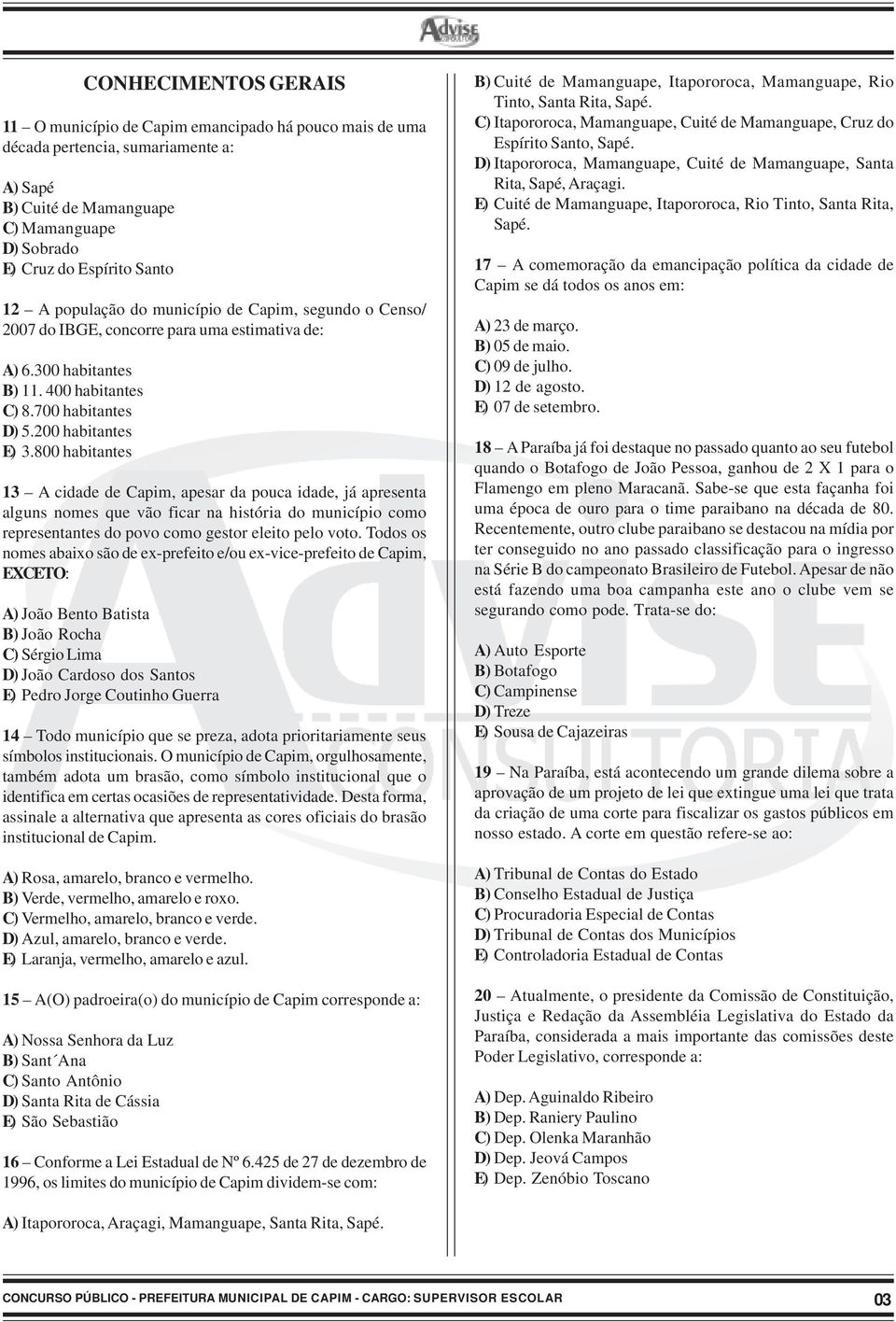 Advise

CONHECIMENTOS GERAIS

11 – O município de Capim emancipado há pouco mais de uma década pertencia, sumariamente a:

A) Sapé
B) Cuité de Mamanguape
C) Mamanguape
D) Sobrado
E) Cruz do Espírito Santo

12 – A população do município de Capim, segundo o Censo/ 2007 do IBGE, concorre para uma estimativa de:

A) 6.300 habitantes
B) 11. 400 habitantes
C) 8.700 habitantes
D) 5.200 habitantes
E) 3.800 habitantes

13 – A cidade de Capim, apesar da pouca idade, já apresenta alguns nomes que vão ficar na história do município como representantes do povo como gestor eleito pelo voto. Todos os nomes abaixo são de ex-prefeito e/ou ex-vice-prefeito de Capim, EXCETO:

A) João Bento Batista
B) João Rocha
C) Sérgio Lima
D) João Cardoso dos Santos
E) Pedro Jorge Coutinho Guerra

14 – Todo município que se preza, adota prioritariamente seus símbolos institucionais. O município de Capim, orgulhosamente, também adota um brasão, como símbolo institucional que o identifica em certas ocasiões de representatividade. Desta forma, assinale a alternativa que apresenta as cores oficiais do brasão institucional de Capim.

A) Rosa, amarelo, branco e vermelho.
B) Verde, vermelho, amarelo e roxo.
C) Vermelho, amarelo, branco e verde.
D) Azul, amarelo, branco e verde.
E) Laranja, vermelho, amarelo e azul.

15 – A(O) padroeira(o) do município de Capim corresponde a:

A) Nossa Senhora da Luz
B) Sant´Ana
C) Santo Antônio
D) Santa Rita de Cássia
E) São Sebastião

16 – Conforme a Lei Estadual de Nº 6.425 de 27 de dezembro de 1996, os limites do município de Capim dividem-se com:

A) Itapororoca, Araçagi, Mamanguape, Santa Rita, Sapé.
B) Cuité de Mamanguape, Itapororoca, Mamanguape, Rio Tinto, Santa Rita, Sapé.
C) Itapororoca, Mamanguape, Cuité de Mamanguape, Cruz do Espírito Santo, Sapé.
D) Itapororoca, Mamanguape, Cuité de Mamanguape, Santa Rita, Sapé, Araçagi.
E) Cuité de Mamanguape, Itapororoca, Rio Tinto, Santa Rita, Sapé.

17 – A comemoração da emancipação política da cidade de Capim se dá todos os anos em:

A) 23 de março.
B) 05 de maio.
C) 09 de julho.
D) 12 de agosto.
E) 07 de setembro.

18 – A Paraíba já foi destaque no passado quanto ao seu futebol quando o Botafogo de João Pessoa, ganhou de 2 X 1 para o Flamengo em pleno Maracanã. Sabe-se que esta façanha foi uma época de ouro para o time paraibano na década de 80. Recentemente, outro clube paraibano se destacou na mídia por ter conseguido no ano passado classificação para o ingresso na Série B do campeonato Brasileiro de Futebol. Apesar de não está fazendo uma boa campanha este ano o clube vem se segurando como pode. Trata-se do:

A) Auto Esporte
B) Botafogo
C) Campinense
D) Treze
E) Sousa de Cajazeiras

19 – Na Paraíba, está acontecendo um grande dilema sobre a aprovação de um projeto de lei que extingue uma lei que trata da criação de uma corte para fiscalizar os gastos públicos em nosso estado. A corte em questão refere-se ao:

A) Tribunal de Contas do Estado
B) Conselho Estadual de Justiça
C) Procuradoria Especial de Contas
D) Tribunal de Contas dos Municípios
E) Controladoria Estadual de Contas

20 – Atualmente, o presidente da Comissão de Constituição, Justiça e Redação da Assembléia Legislativa do Estado da Paraíba, considerada a mais importante das comissões deste Poder Legislativo, corresponde a:

A) Dep. Aguinaldo Ribeiro
B) Dep. Raniery Paulino
C) Dep. Olenka Maranhão
D) Dep. Jeová Campos
E) Dep. Zenóbio Toscano

CONCURSO PÚBLICO - PREFEITURA MUNICIPAL DE CAPIM - CARGO: SUPERVISOR ESCOLAR 03